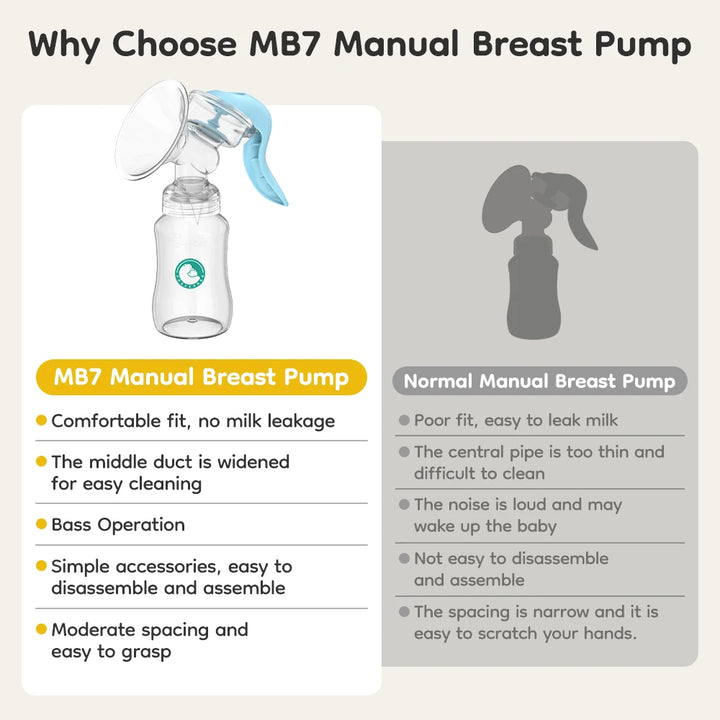 Why Choose MB7 Manual Breast Pump

MB7 Manual Breast Pump

Comfortable fit, no milk leakage

The middle duct is widened for easy cleaning

Bass Operation

Simple accessories, easy to disassemble and assemble

Moderate spacing and easy to grasp

Normal Manual Breast Pump

Poor fit, easy to leak milk

The central pipe is too thin and difficult to clean

The noise is loud and may wake up the baby

Not easy to disassemble and assemble

The spacing is narrow and it is easy to scratch your hands.